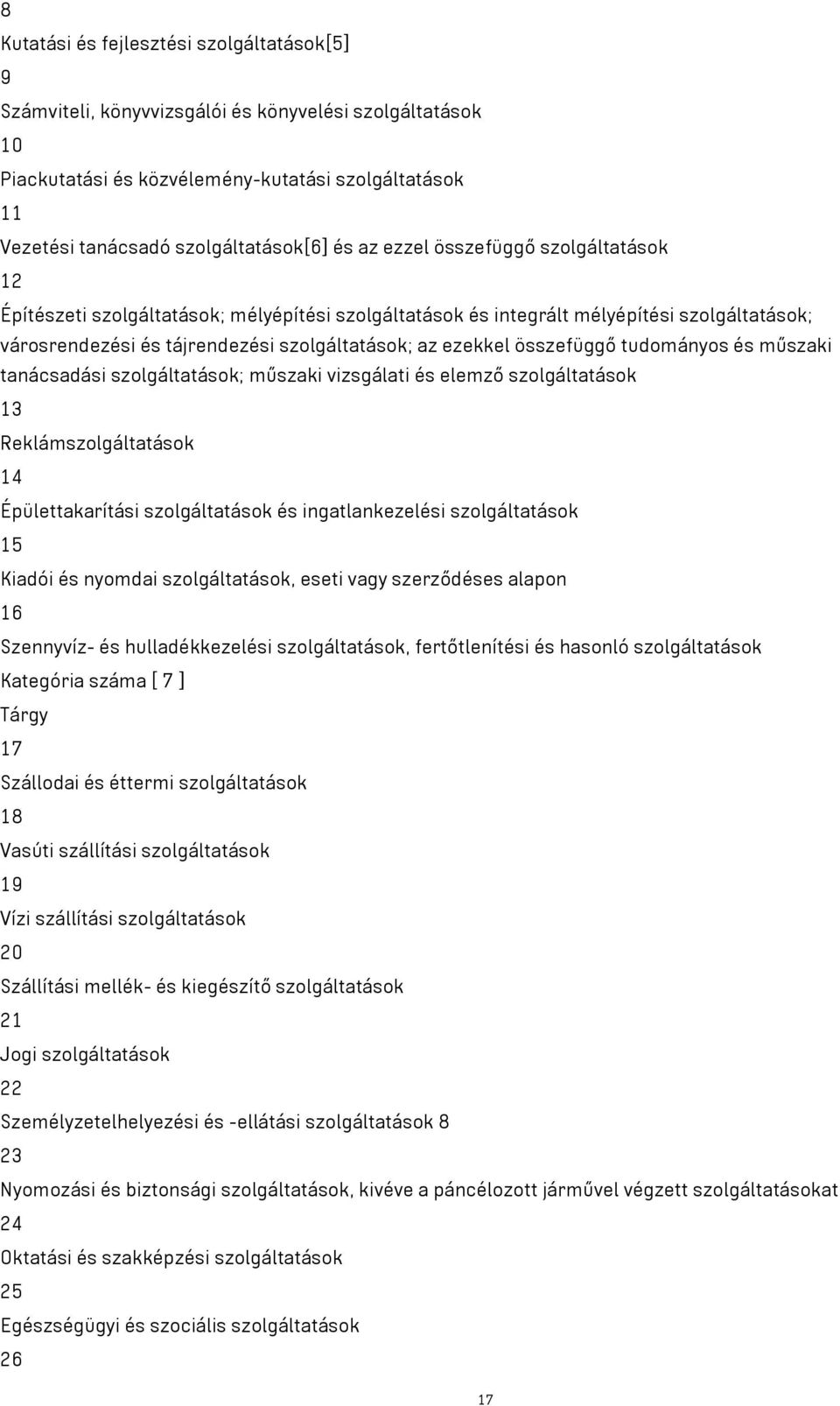 8

Kutatási és fejlesztési szolgáltatások[5]

9

Számviteli, könyvvizsgálói és könyvelési szolgáltatások

10

Piackutatási és közvélemény-kutatási szolgáltatások

11

Vezetési tanácsadó szolgáltatások[6] és az ezzel összefüggő szolgáltatások

12

Építészeti szolgáltatások; mélyépítési szolgáltatások és integrált mélyépítési szolgáltatások; városrendezési és tájrendezési szolgáltatások; az ezekkel összefüggő tudományos és műszaki tanácsadási szolgáltatások; műszaki vizsgálati és elemző szolgáltatások

13

Reklámszolgáltatások

14

Épülettakarítási szolgáltatások és ingatlankezelési szolgáltatások

15

Kiadói és nyomdai szolgáltatások, eseti vagy szerződéses alapon

16

Szennyvíz- és hulladékkezelési szolgáltatások, fertőtlenítési és hasonló szolgáltatások

Kategória száma [ 7 ]

Tárgy

17

Szállodai és éttermi szolgáltatások

18

Vasúti szállítási szolgáltatások

19

Vízi szállítási szolgáltatások

20

Szállítási mellék- és kiegészítő szolgáltatások

21

Jogi szolgáltatások

22

Személyzetelhelyezési és -ellátási szolgáltatások 8

23

Nyomozási és biztonsági szolgáltatások, kivéve a páncélozott járművel végzett szolgáltatásokat

24

Oktatási és szakképzési szolgáltatások

25

Egészségügyi és szociális szolgáltatások

26

17